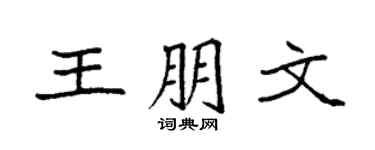 王朋文

词典网